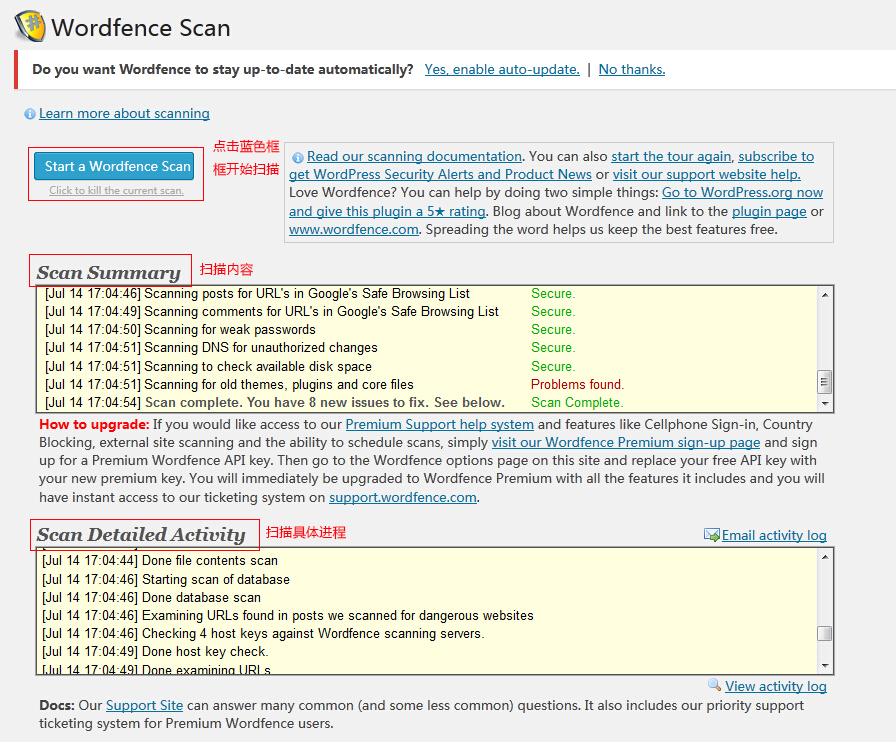 Wordfence Scan

Do you want Wordfence to stay up-to-date automatically? Yes, enable auto-update. | No thanks.

Learn more about scanning

Start a Wordfence Scan
Click to kill the current scan.

点击蓝色框框开始扫描

Read our scanning documentation. You can also start the tour again, subscribe to get WordPress Security Alerts and Product News or visit our support website help. Love Wordfence? You can help by doing two simple things: Go to WordPress.org now and give this plugin a 5★ rating. Blog about Wordfence and link to the plugin page or www.wordfence.com. Spreading the word helps us keep the best features free.

Scan Summary 扫描内容

[Jul 14 17:04:46] Scanning posts for URL's in Google's Safe Browsing List Secure.
[Jul 14 17:04:49] Scanning comments for URL's in Google's Safe Browsing List Secure.
[Jul 14 17:04:50] Scanning for weak passwords Secure.
[Jul 14 17:04:51] Scanning DNS for unauthorized changes Secure.
[Jul 14 17:04:51] Scanning to check available disk space Secure.
[Jul 14 17:04:51] Scanning for old themes, plugins and core files Problems found.
[Jul 14 17:04:54] Scan complete. You have 8 new issues to fix. See below. Scan Complete.

How to upgrade: If you would like access to our Premium Support help system and features like Cellphone Sign-in, Country Blocking, external site scanning and the ability to schedule scans, simply visit our Wordfence Premium sign-up page and sign up for a Premium Wordfence API key. Then go to the Wordfence options page on this site and replace your free API key with your new premium key. You will immediately be upgraded to Wordfence Premium with all the features it includes and you will have instant access to our ticketing system on support.wordfence.com.

Scan Detailed Activity 扫描具体进程

Email activity log

[Jul 14 17:04:44] Done file contents scan
[Jul 14 17:04:46] Starting scan of database
[Jul 14 17:04:46] Done database scan
[Jul 14 17:04:46] Examining URLs found in posts we scanned for dangerous websites
[Jul 14 17:04:46] Checking 4 host keys against Wordfence scanning servers.
[Jul 14 17:04:49] Done host key check.
[Jul 14 17:04:49] Done examining URLs

View activity log

Docs: Our Support Site can answer many common (and some less common) questions. It also includes our priority support ticketing system for Premium Wordfence users.